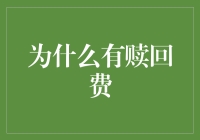 为什么有赎回费